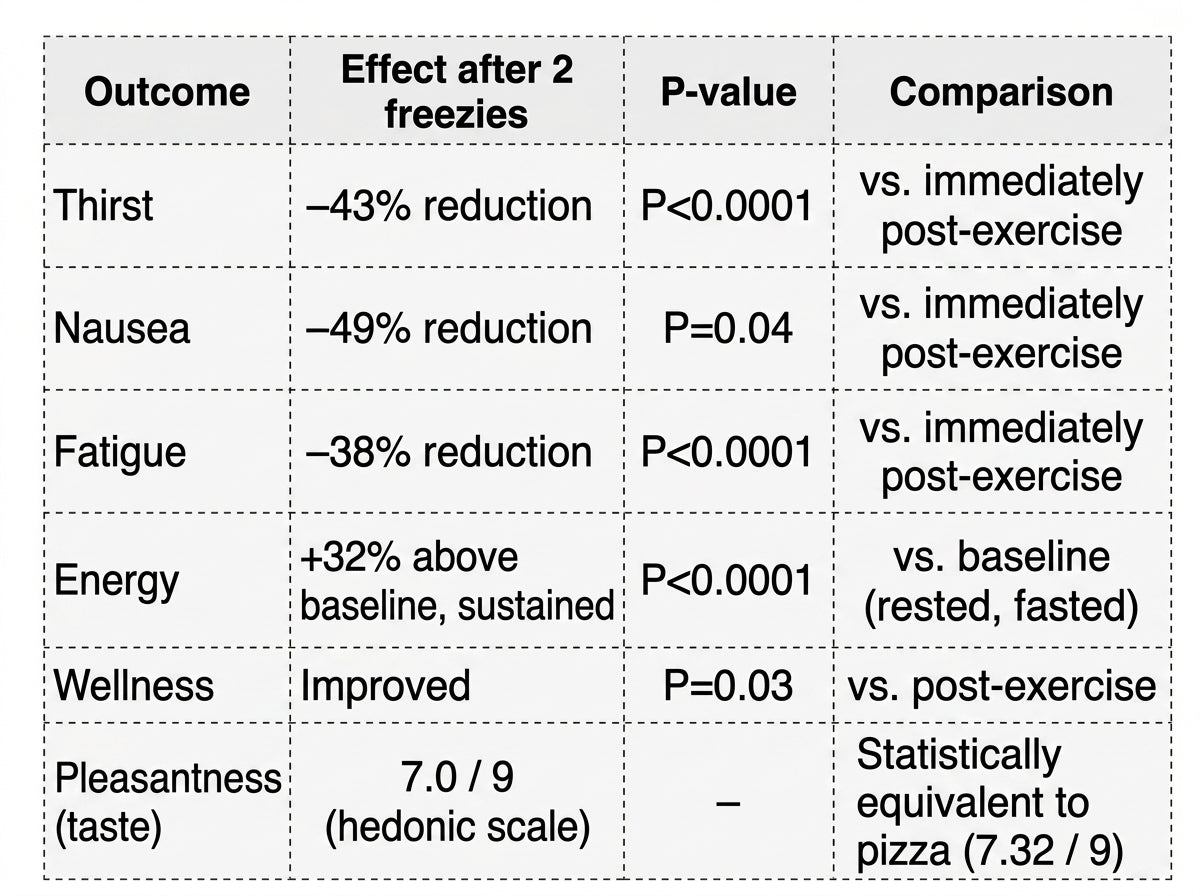 | Outcome | Effect after 2 freezies | P-value | Comparison |
|---|---|---|---|
| Thirst | –43% reduction | P<0.0001 | vs. immediately post-exercise |
| Nausea | –49% reduction | P=0.04 | vs. immediately post-exercise |
| Fatigue | –38% reduction | P<0.0001 | vs. immediately post-exercise |
| Energy | +32% above baseline, sustained | P<0.0001 | vs. baseline (rested, fasted) |
| Wellness | Improved | P=0.03 | vs. post-exercise |
| Pleasantness (taste) | 7.0 / 9 (hedonic scale) | – | Statistically equivalent to pizza (7.32 / 9) |